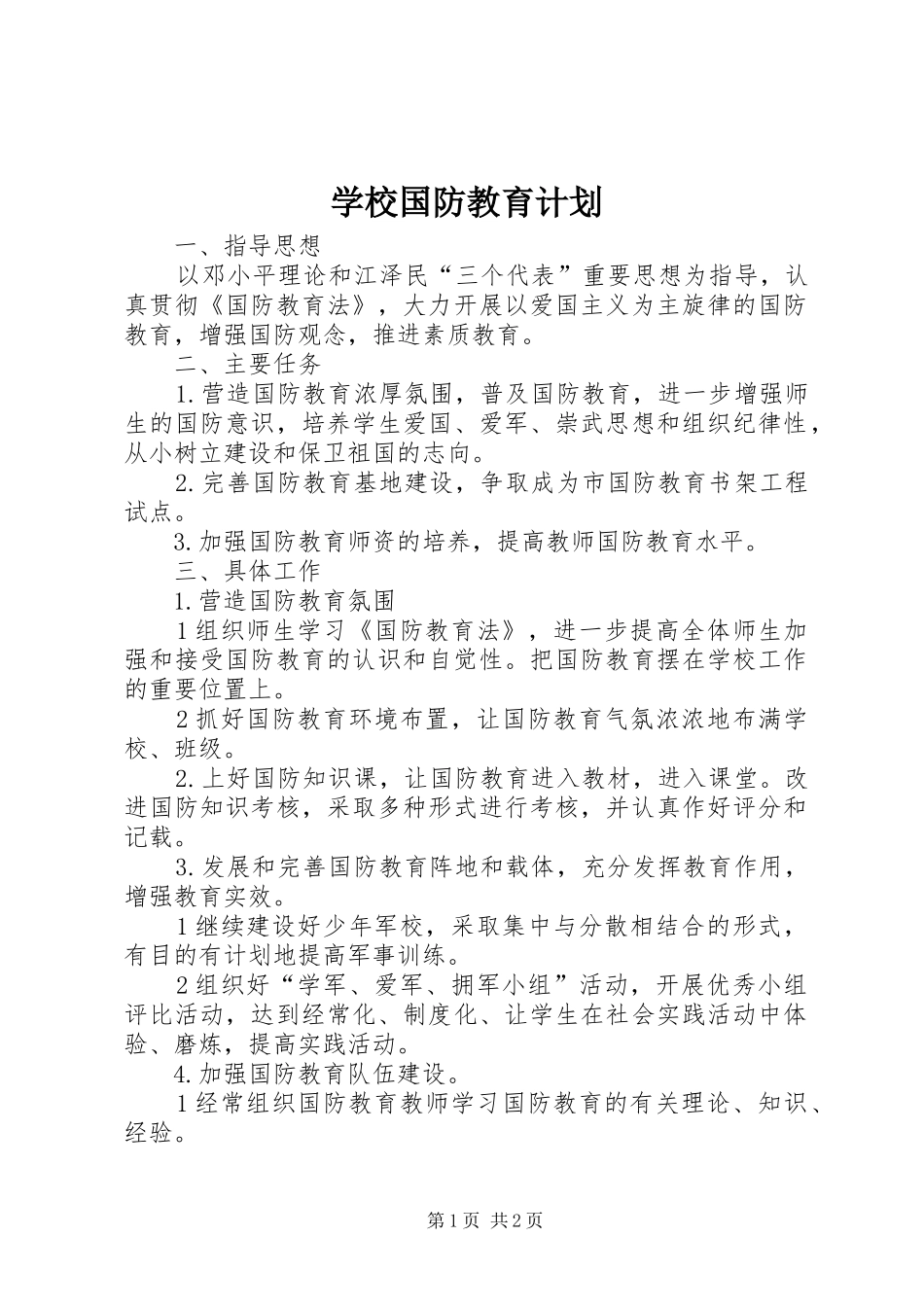 学校国防教育计划

一、指导思想

以邓小平理论和江泽民“三个代表”重要思想为指导，认真贯彻《国防教育法》，大力开展以爱国主义为主旋律的国防教育，增强国防观念，推进素质教育。

二、主要任务

1.营造国防教育浓厚氛围，普及国防教育，进一步增强师生的国防意识，培养学生爱国、爱军、崇武思想和组织纪律性，从小树立建设和保卫祖国的志向。

2.完善国防教育基地建设，争取成为市国防教育书架工程试点。

3.加强国防教育师资的培养，提高教师国防教育水平。

三、具体工作

1.营造国防教育氛围

1组织师生学习《国防教育法》，进一步提高全体师生加强和接受国防教育的认识和自觉性。把国防教育摆在学校工作的重要位置上。

2抓好国防教育环境布置，让国防教育气氛浓浓地布满学校、班级。

2.上好国防知识课，让国防教育进入教材，进入课堂。改进国防知识考核，采取多种形式进行考核，并认真作好评分和记载。

3.发展和完善国防教育阵地和载体，充分发挥教育作用，增强教育实效。

1继续建设好少年军校，采取集中与分散相结合的形式，有目的有计划地提高军事训练。

2组织好“学军、爱军、拥军小组”活动，开展优秀小组评比活动，达到经常化、制度化、让学生在社会实践活动中体验、磨炼，提高实践活动。

4.加强国防教育队伍建设。

1经常组织国防教育教师学习国防教育的有关理论、知识、经验。

第1页 共2页